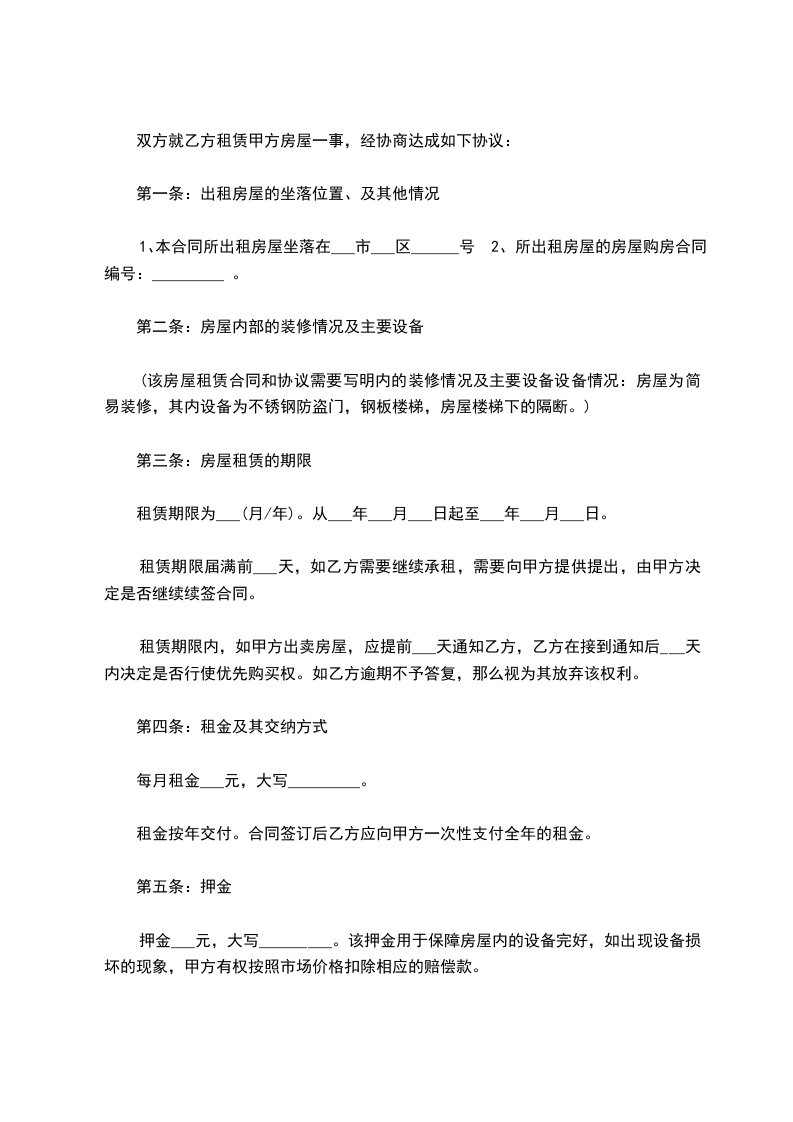 双方就乙方租赁甲方房屋一事，经协商达成如下协议：

第一条：出租房屋的坐落位置、及其他情况

1、本合同所出租房屋坐落在___市___区______号　2、所出租房屋的房屋购房合同编号：_________ 。

第二条：房屋内部的装修情况及主要设备

（该房屋租赁合同和协议需要写明内的装修情况及主要设备设备情况：房屋为简易装修，其内设备为不锈钢防盗门，钢板楼梯，房屋楼梯下的隔断。）

第三条：房屋租赁的期限

租赁期限为___(月/年)。从___年___月___日起至___年___月___日。

租赁期限届满前___天，如乙方需要继续承租，需要向甲方提供提出，由甲方决定是否继续续签合同。

租赁期限内，如甲方出卖房屋，应提前___天通知乙方，乙方在接到通知后___天内决定是否行使优先购买权。如乙方逾期不予答复，那么视为其放弃该权利。

第四条：租金及其交纳方式

每月租金___元，大写_________。

租金按年交付。合同签订后乙方应向甲方一次性支付全年的租金。

第五条：押金

押金___元，大写_________。该押金用于保障房屋内的设备完好，如出现设备损坏的现象，甲方有权按照市场价格扣除相应的赔偿款。